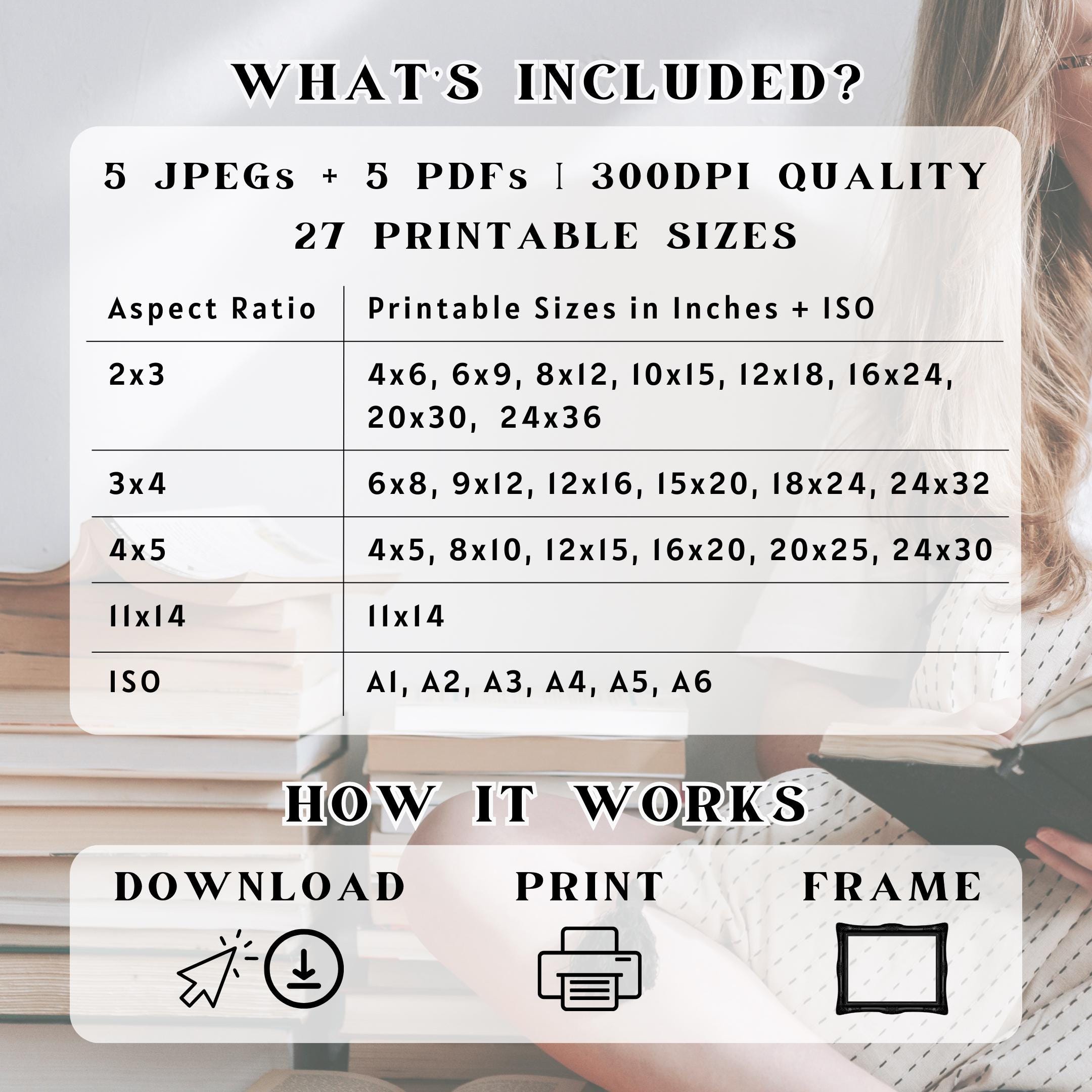 WHAT'S INCLUDED?

5 JPEGs + 5 PDFs | 300DPI QUALITY
27 PRINTABLE SIZES

| Aspect Ratio | Printable Sizes in Inches + ISO |
|---|---|
| 2x3 | 4x6, 6x9, 8x12, 10x15, 12x18, 16x24, 20x30, 24x36 |
| 3x4 | 6x8, 9x12, 12x16, 15x20, 18x24, 24x32 |
| 4x5 | 4x5, 8x10, 12x15, 16x20, 20x25, 24x30 |
| 11x14 | 11x14 |
| ISO | A1, A2, A3, A4, A5, A6 |

HOW IT WORKS

DOWNLOAD

PRINT

FRAME